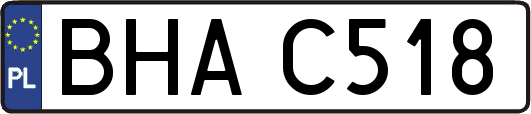 PL
BHA C518